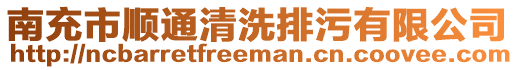 南充市顺通清洗排污有限公司
http://ncbarretfreeman.cn.coovee.com